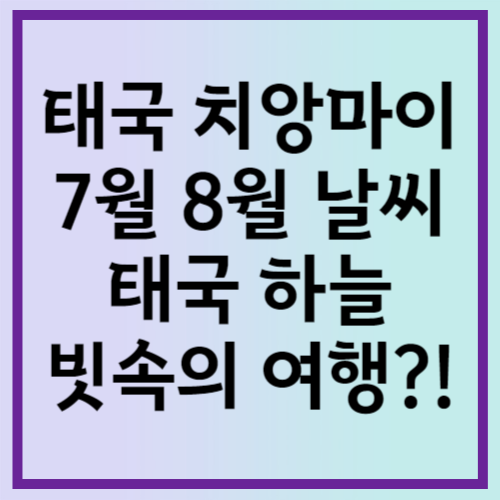 태국 치앙마이
7월 8월 날씨
태국 하늘
빗속의 여행?!